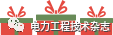 电力工程技术杂志